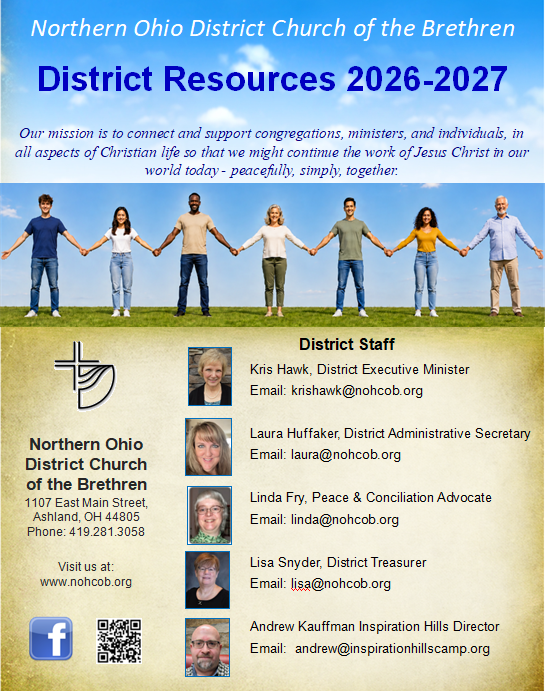 Northern Ohio District Church of the Brethren

District Resources 2026-2027

Our mission is to connect and support congregations, ministers, and individuals, in all aspects of Christian life so that we might continue the work of Jesus Christ in our world today - peacefully, simply, together.

Northern Ohio
District Church
of the Brethren
1107 East Main Street,
Ashland, OH 44805
Phone: 419.281.3058

Visit us at:
www.nohcob.org

f

District Staff

Kris Hawk, District Executive Minister
Email: krishawk@nohcob.org

Laura Huffaker, District Administrative Secretary
Email: laura@nohcob.org

Linda Fry, Peace & Conciliation Advocate
Email: linda@nohcob.org

Lisa Snyder, District Treasurer
Email: lisa@nohcob.org

Andrew Kauffman Inspiration Hills Director
Email: andrew@inspirationhillscamp.org